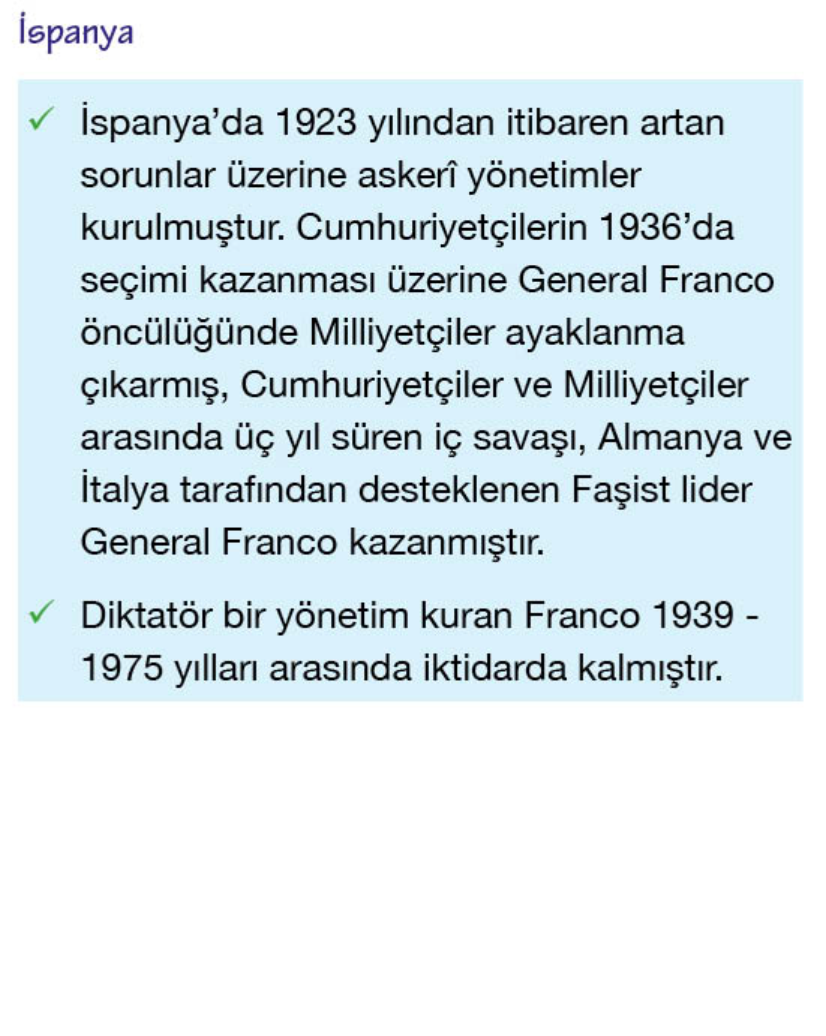 İspanya

✓ İspanya'da 1923 yılından itibaren artan sorunlar üzerine askerî yönetimler kurulmuştur. Cumhuriyetçilerin 1936'da seçimi kazanması üzerine General Franco öncülüğünde Milliyetçiler ayaklanma çıkarmış, Cumhuriyetçiler ve Milliyetçiler arasında üç yıl süren iç savaşı, Almanya ve İtalya tarafından desteklenen Faşist lider General Franco kazanmıştır.

✓ Diktatör bir yönetim kuran Franco 1939 - 1975 yılları arasında iktidarda kalmıştır.